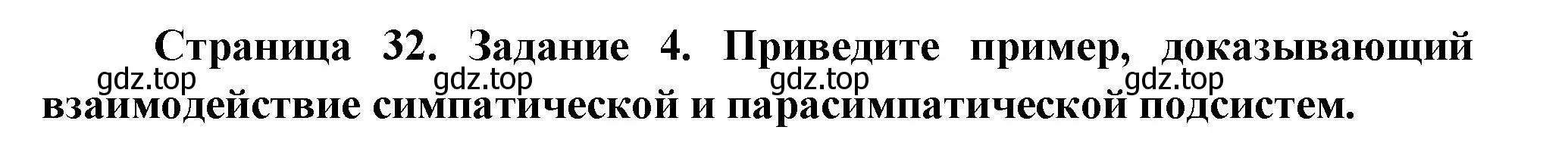 Страница 32. Задание 4. Приведите пример, доказывающий взаимодействие симпатической и парасимпатической подсистем.

gdz.top gdz.top gdz.top gdz.top